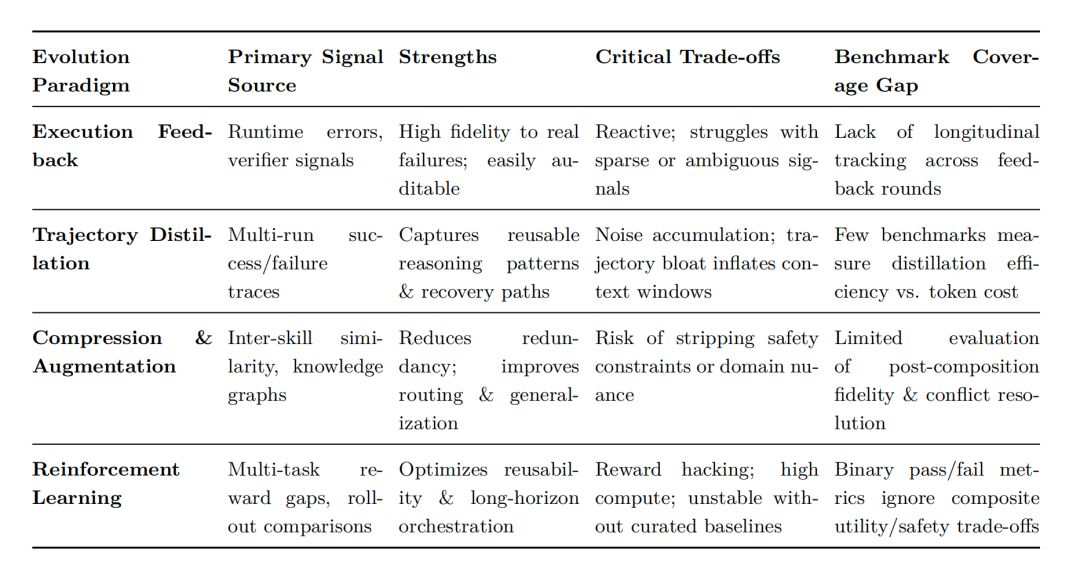 | Evolution Paradigm | Primary Signal Source | Strengths | Critical Trade-offs | Benchmark Coverage Gap |
|---|---|---|---|---|
| Execution Feedback | Runtime errors, verifier signals | High fidelity to real failures; easily auditable | Reactive; struggles with sparse or ambiguous signals | Lack of longitudinal tracking across feedback rounds |
| Trajectory Distillation | Multi-run success/failure traces | Captures reusable reasoning patterns & recovery paths | Noise accumulation; trajectory bloat inflates context windows | Few benchmarks measure distillation efficiency vs. token cost |
| Compression & Augmentation | Inter-skill similarity, knowledge graphs | Reduces redundancy; improves routing & generalization | Risk of stripping safety constraints or domain nuance | Limited evaluation of post-composition fidelity & conflict resolution |
| Reinforcement Learning | Multi-task reward gaps, rollout comparisons | Optimizes reusability & long-horizon orchestration | Reward hacking; high compute; unstable without curated baselines | Binary pass/fail metrics ignore composite utility/safety trade-offs |